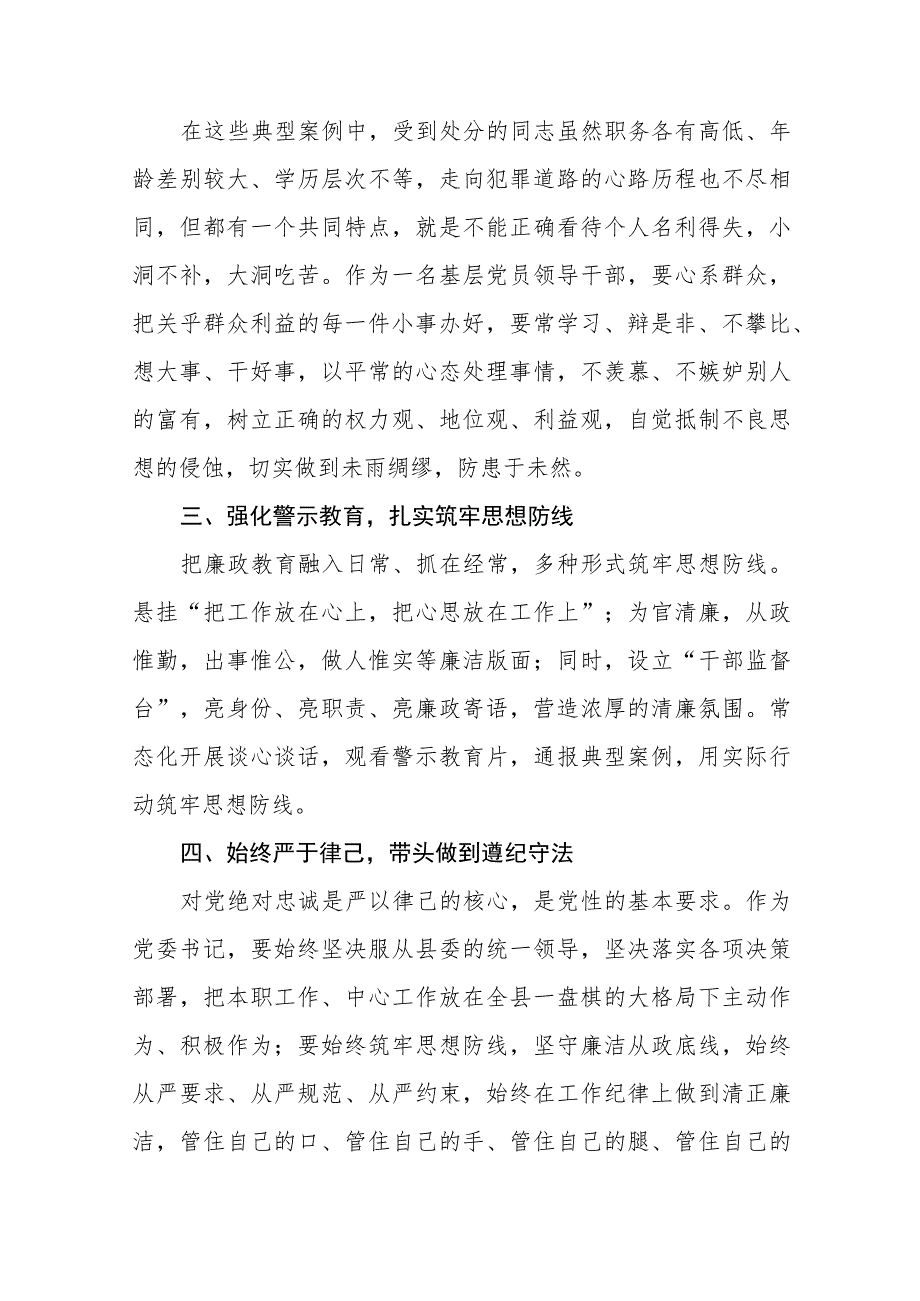 在这些典型案例中，受到处分的同志虽然职务各有高低、年龄差别较大、学历层次不等，走向犯罪道路的心路历程也不尽相同，但都有一个共同特点，就是不能正确看待个人名利得失，小洞不补，大洞吃苦。作为一名基层党员领导干部，要心系群众，把关乎群众利益的每一件小事办好，要常学习、辩是非、不攀比、想大事、干好事，以平常的心态处理事情，不羡慕、不嫉妒别人的富有，树立正确的权力观、地位观、利益观，自觉抵制不良思想的侵蚀，切实做到未雨绸缪，防患于未然。

三、强化警示教育，扎实筑牢思想防线

把廉政教育融入日常、抓在经常，多种形式筑牢思想防线。悬挂“把工作放在心上，把心思放在工作上”；为官清廉，从政惟勤，出事惟公，做人惟实等廉洁版面；同时，设立“干部监督台”，亮身份、亮职责、亮廉政寄语，营造浓厚的清廉氛围。常态化开展谈心谈话，观看警示教育片，通报典型案例，用实际行动筑牢思想防线。

四、始终严于律己，带头做到遵纪守法

对党绝对忠诚是严以律己的核心，是党性的基本要求。作为党委书记，要始终坚决服从县委的统一领导，坚决落实各项决策部署，把本职工作、中心工作放在全县一盘棋的大格局下主动作为、积极作为；要始终筑牢思想防线，坚守廉洁从政底线，始终从严要求、从严规范、从严约束，始终在工作纪律上做到清正廉洁，管住自己的口、管住自己的手、管住自己的腿、管住自己的